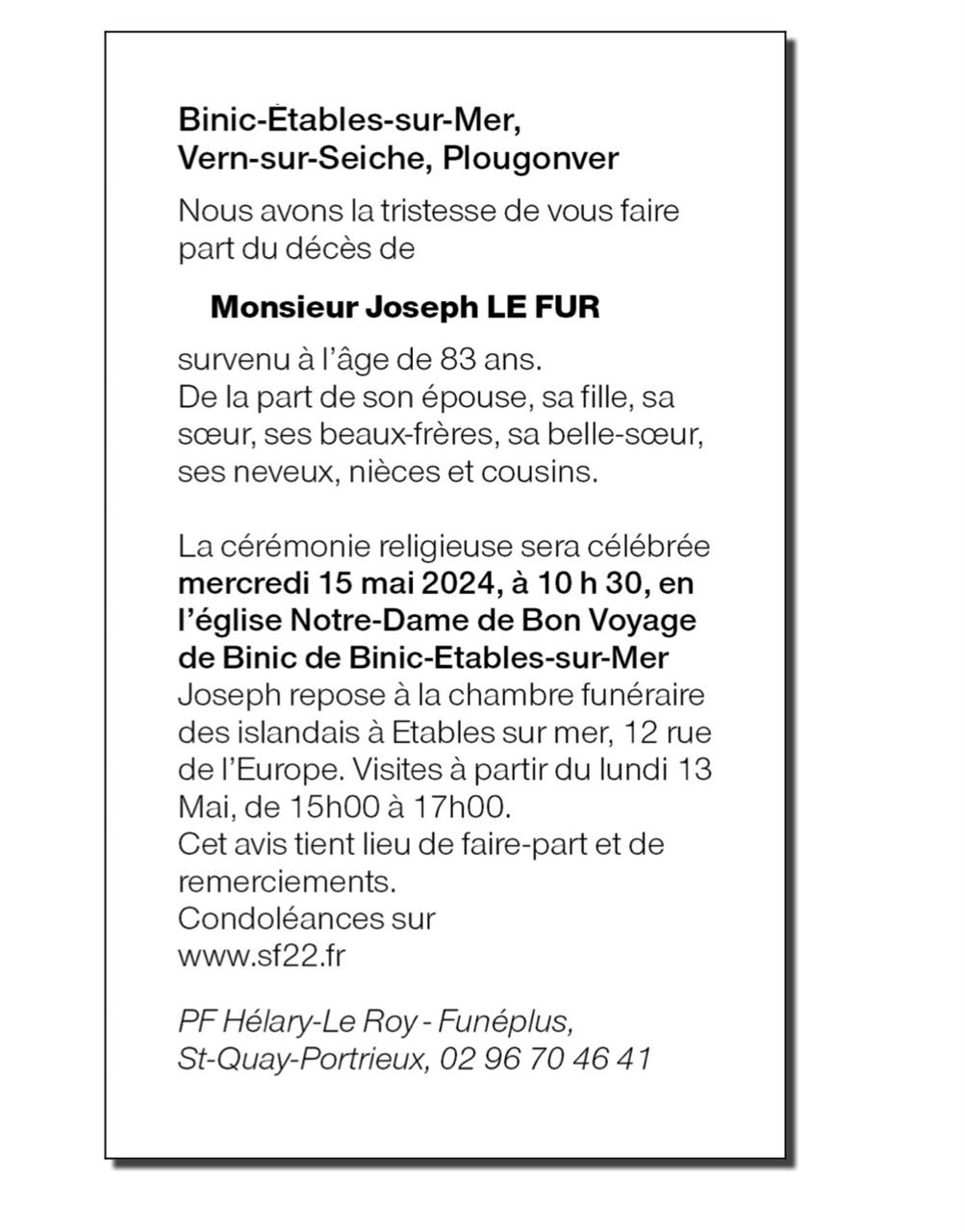 Binic-Étables-sur-Mer,
Vern-sur-Seiche, Plougonver

Nous avons la tristesse de vous faire part du décès de

Monsieur Joseph LE FUR

survenu à l'âge de 83 ans.
De la part de son épouse, sa fille, sa sœur, ses beaux-frères, sa belle-sœur, ses neveux, nièces et cousins.

La cérémonie religieuse sera célébrée mercredi 15 mai 2024, à 10 h 30, en l'église Notre-Dame de Bon Voyage de Binic de Binic-Etables-sur-Mer
Joseph repose à la chambre funéraire des islandais à Etables sur mer, 12 rue de l'Europe. Visites à partir du lundi 13 Mai, de 15h00 à 17h00.
Cet avis tient lieu de faire-part et de remerciements.
Condoléances sur
www.sf22.fr

PF Hélary-Le Roy - Funéplus,
St-Quay-Portrieux, 02 96 70 46 41